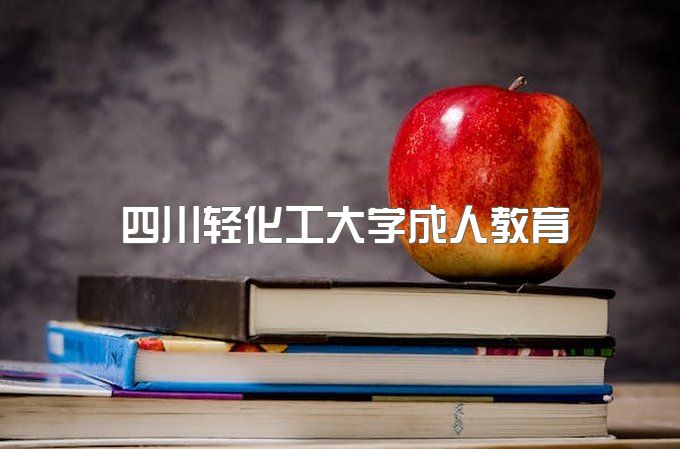 四川轻化工大学成人教育